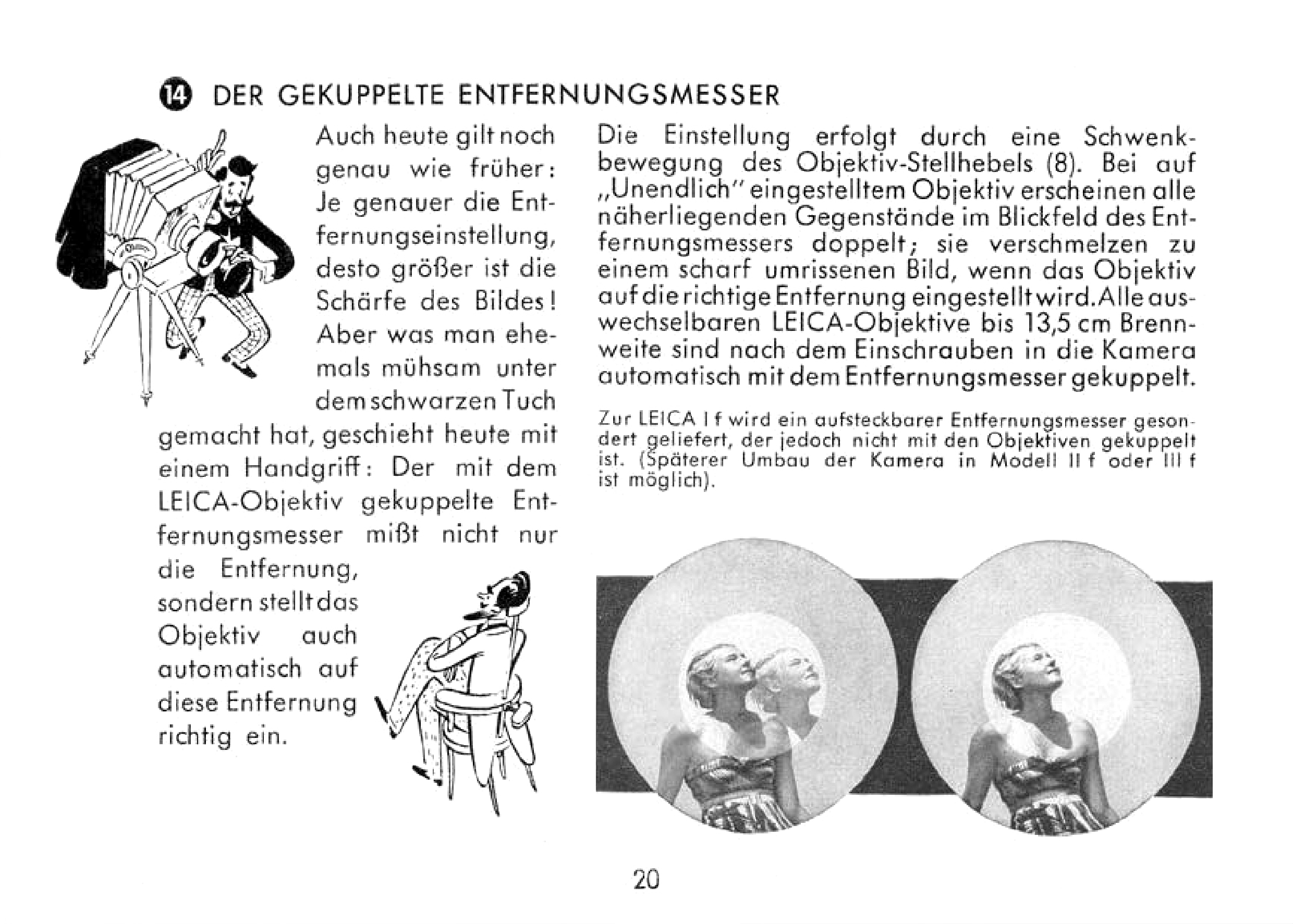 14 DER GEKUPPELTE ENTFERNUNGSMESSER

Auch heute gilt noch genau wie früher: Je genauer die Entfernungseinstellung, desto größer ist die Schärfe des Bildes! Aber was man ehemals mühsam unter dem schwarzen Tuch gemacht hat, geschieht heute mit einem Handgriff: Der mit dem LEICA-Objektiv gekuppelte Entfernungsmesser mißt nicht nur die Entfernung, sondern stellt das Objektiv auch automatisch auf diese Entfernung richtig ein.

Die Einstellung erfolgt durch eine Schwenkbewegung des Objektiv-Stellhebels (8). Bei auf „Unendlich" eingestelltem Objektiv erscheinen alle näherliegenden Gegenstände im Blickfeld des Entfernungsmessers doppelt; sie verschmelzen zu einem scharf umrissenen Bild, wenn das Objektiv auf die richtige Entfernung eingestellt wird. Alle auswechselbaren LEICA-Objektive bis 13,5 cm Brennweite sind nach dem Einschrauben in die Kamera automatisch mit dem Entfernungsmesser gekuppelt.

Zur LEICA I f wird ein aufsteckbarer Entfernungsmesser gesondert geliefert, der jedoch nicht mit den Objektiven gekuppelt ist. (Späterer Umbau der Kamera in Modell II f oder III f ist möglich).

20